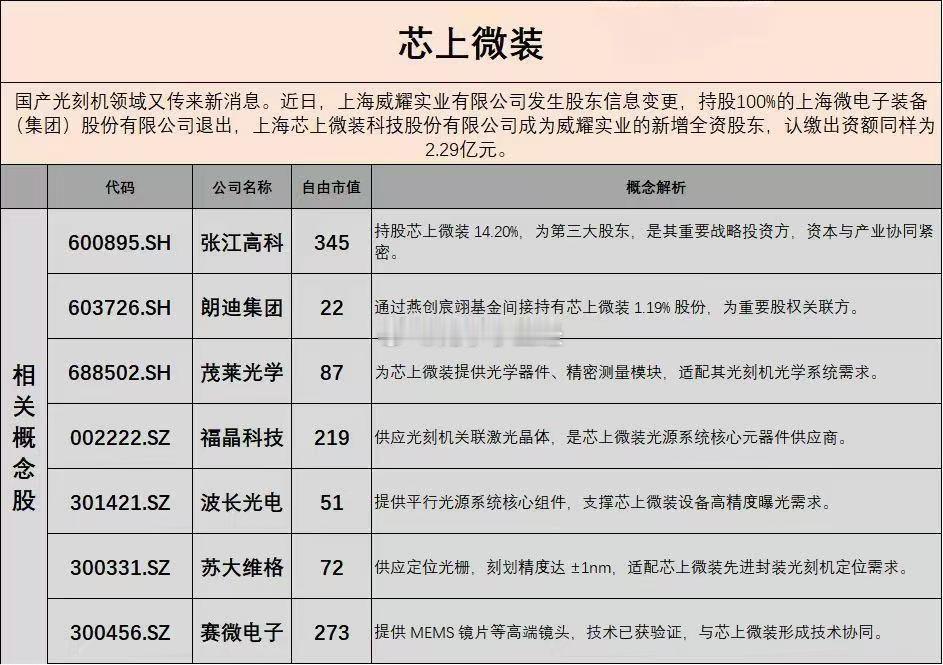 芯上微装

国产光刻机领域又传来新消息。近日，上海威耀实业有限公司发生股东信息变更，持股100%的上海微电子装备（集团）股份有限公司退出，上海芯上微装科技股份有限公司成为威耀实业的新增全资股东，认缴出资额同样为2.29亿元。

| | 代码 | 公司名称 | 自由市值 | 概念解析 |
|---|---|---|---|---|
| 相关概念股 | 600895.SH | 张江高科 | 345 | 持股芯上微装 14.20%，为第三大股东，是其重要战略投资方，资本与产业协同紧密。 |
| | 603726.SH | 朗迪集团 | 22 | 通过燕创宸翊基金间接持有芯上微装 1.19% 股份，为重要股权关联方。 |
| | 688502.SH | 茂莱光学 | 87 | 为芯上微装提供光学器件、精密测量模块，适配其光刻机光学系统需求。 |
| | 002222.SZ | 福晶科技 | 219 | 供应光刻机关联激光晶体，是芯上微装光源系统核心元器件供应商。 |
| | 301421.SZ | 波长光电 | 51 | 提供平行光源系统核心组件，支撑芯上微装设备高精度曝光需求。 |
| | 300331.SZ | 苏大维格 | 72 | 供应定位光栅，刻划精度达 ±1nm，适配芯上微装先进封装光刻机定位需求。 |
| | 300456.SZ | 赛微电子 | 273 | 提供 MEMS 镜片等高端镜头，技术已获验证，与芯上微装形成技术协同。 |